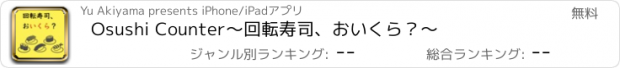 回転寿司、おいくら？

Yu Akiyama presents iPhone/iPadアプリ

無料

Osushi Counter〜回転寿司、おいくら？〜

ジャンル別ランキング: --

総合ランキング: --